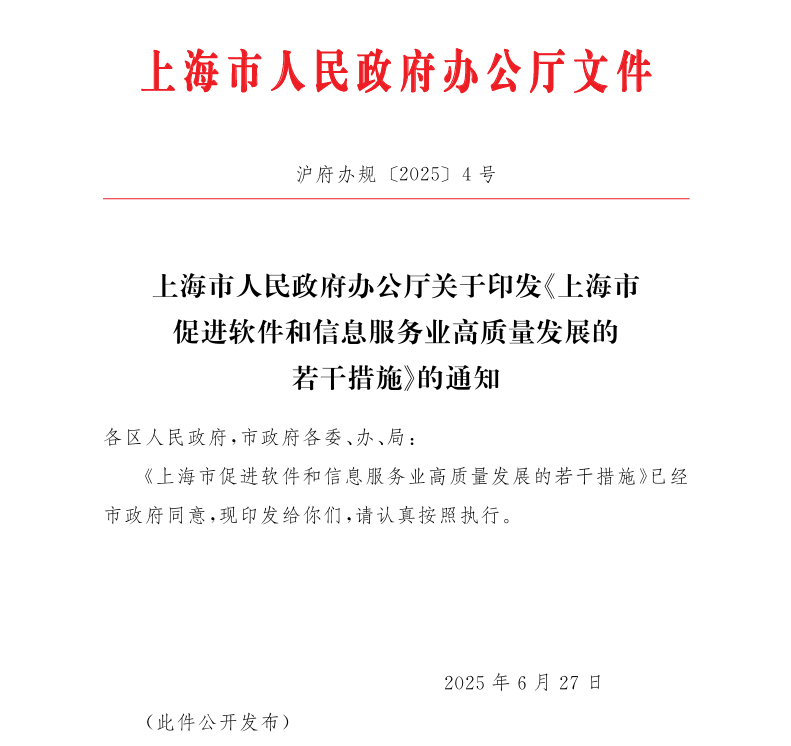 上海市人民政府办公厅文件

沪府办规〔2025〕4号

上海市人民政府办公厅关于印发《上海市促进软件和信息服务业高质量发展的若干措施》的通知

各区人民政府，市政府各委、办、局：

《上海市促进软件和信息服务业高质量发展的若干措施》已经市政府同意，现印发给你们，请认真按照执行。

2025年6月27日

（此件公开发布）